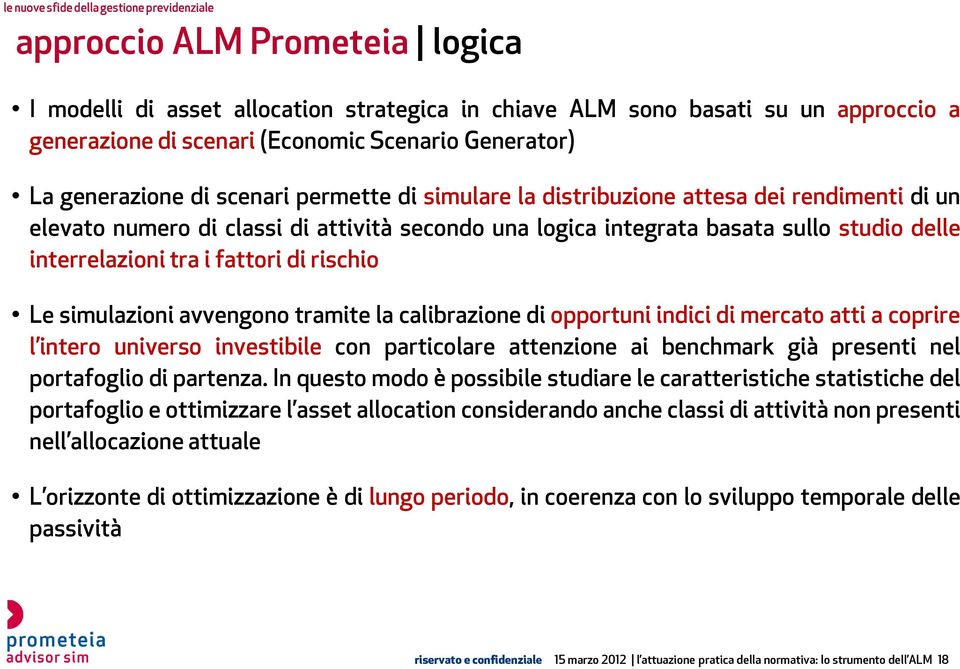 le nuove sfide della gestione previdenziale

approccio ALM Prometeia | logica

• I modelli di asset allocation strategica in chiave ALM sono basati su un approccio a generazione di scenari (Economic Scenario Generator)

• La generazione di scenari permette di simulare la distribuzione attesa dei rendimenti di un elevato numero di classi di attività secondo una logica integrata basata sullo studio delle interrelazioni tra i fattori di rischio

• Le simulazioni avvengono tramite la calibrazione di opportuni indici di mercato atti a coprire l'intero universo investibile con particolare attenzione ai benchmark già presenti nel portafoglio di partenza. In questo modo è possibile studiare le caratteristiche statistiche del portafoglio e ottimizzare l'asset allocation considerando anche classi di attività non presenti nell'allocazione attuale

• L'orizzonte di ottimizzazione è di lungo periodo, in coerenza con lo sviluppo temporale delle passività

prometeia advisor sim

riservato e confidenziale 15 marzo 2012 | l'attuazione pratica della normativa: lo strumento dell'ALM 18